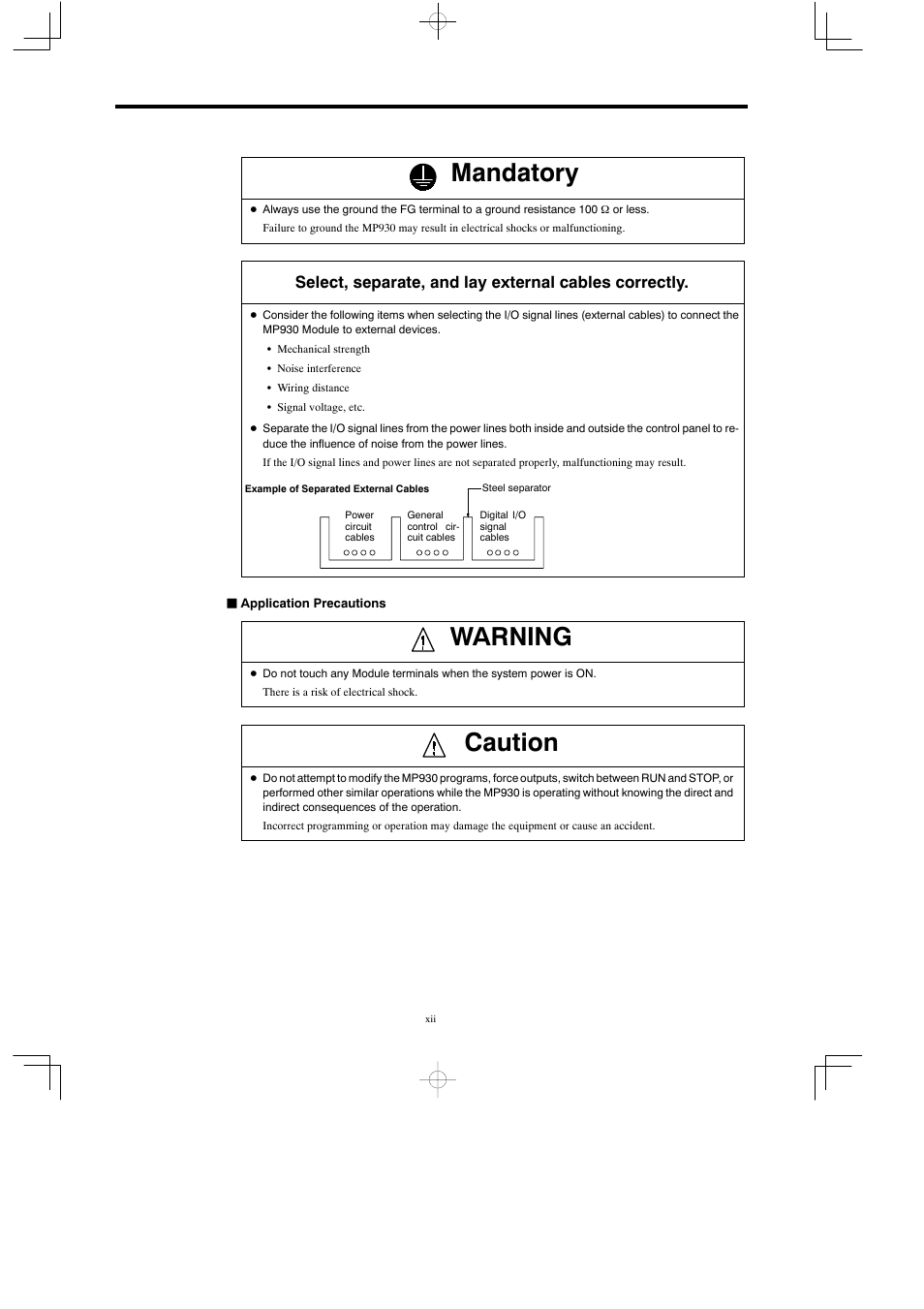 Mandatory

● Always use the ground the FG terminal to a ground resistance 100 Ω or less.
Failure to ground the MP930 may result in electrical shocks or malfunctioning.

Select, separate, and lay external cables correctly.

● Consider the following items when selecting the I/O signal lines (external cables) to connect the MP930 Module to external devices.
• Mechanical strength
• Noise interference
• Wiring distance
• Signal voltage, etc.

● Separate the I/O signal lines from the power lines both inside and outside the control panel to reduce the influence of noise from the power lines.
If the I/O signal lines and power lines are not separated properly, malfunctioning may result.

Example of Separated External Cables

Steel separator

Power circuit cables

General control circuit cables

Digital I/O signal cables

■ Application Precautions

WARNING

● Do not touch any Module terminals when the system power is ON.
There is a risk of electrical shock.

Caution

● Do not attempt to modify the MP930 programs, force outputs, switch between RUN and STOP, or performed other similar operations while the MP930 is operating without knowing the direct and indirect consequences of the operation.
Incorrect programming or operation may damage the equipment or cause an accident.

xii